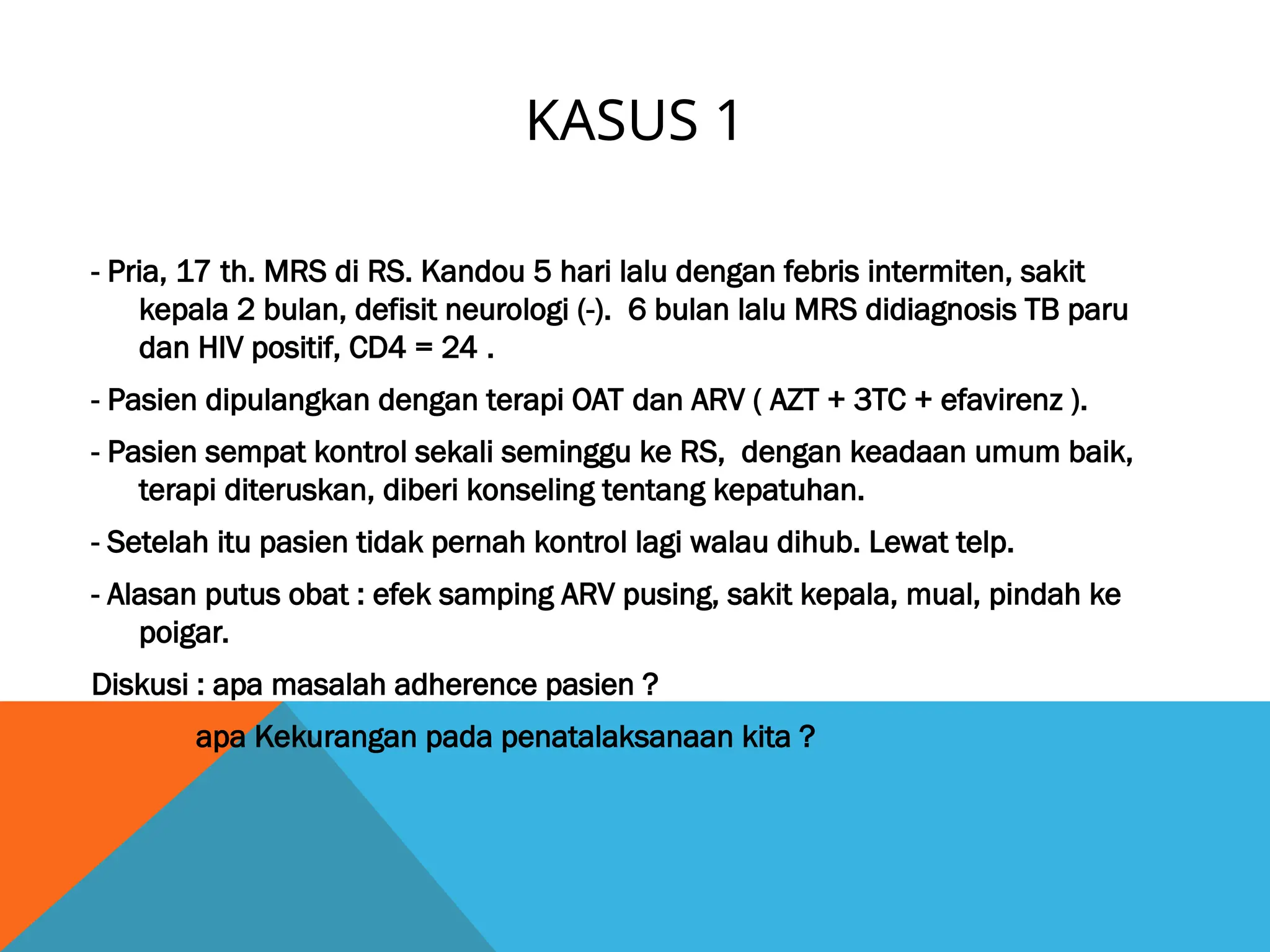 KASUS 1

- Pria, 17 th. MRS di RS. Kandou 5 hari lalu dengan febris intermiten, sakit kepala 2 bulan, defisit neurologi (-). 6 bulan lalu MRS didiagnosis TB paru dan HIV positif, CD4 = 24 .

- Pasien dipulangkan dengan terapi OAT dan ARV ( AZT + 3TC + efavirenz ).

- Pasien sempat kontrol sekali seminggu ke RS, dengan keadaan umum baik, terapi diteruskan, diberi konseling tentang kepatuhan.

- Setelah itu pasien tidak pernah kontrol lagi walau dihub. Lewat telp.

- Alasan putus obat : efek samping ARV pusing, sakit kepala, mual, pindah ke poigar.

Diskusi : apa masalah adherence pasien ?

apa Kekurangan pada penatalaksanaan kita ?